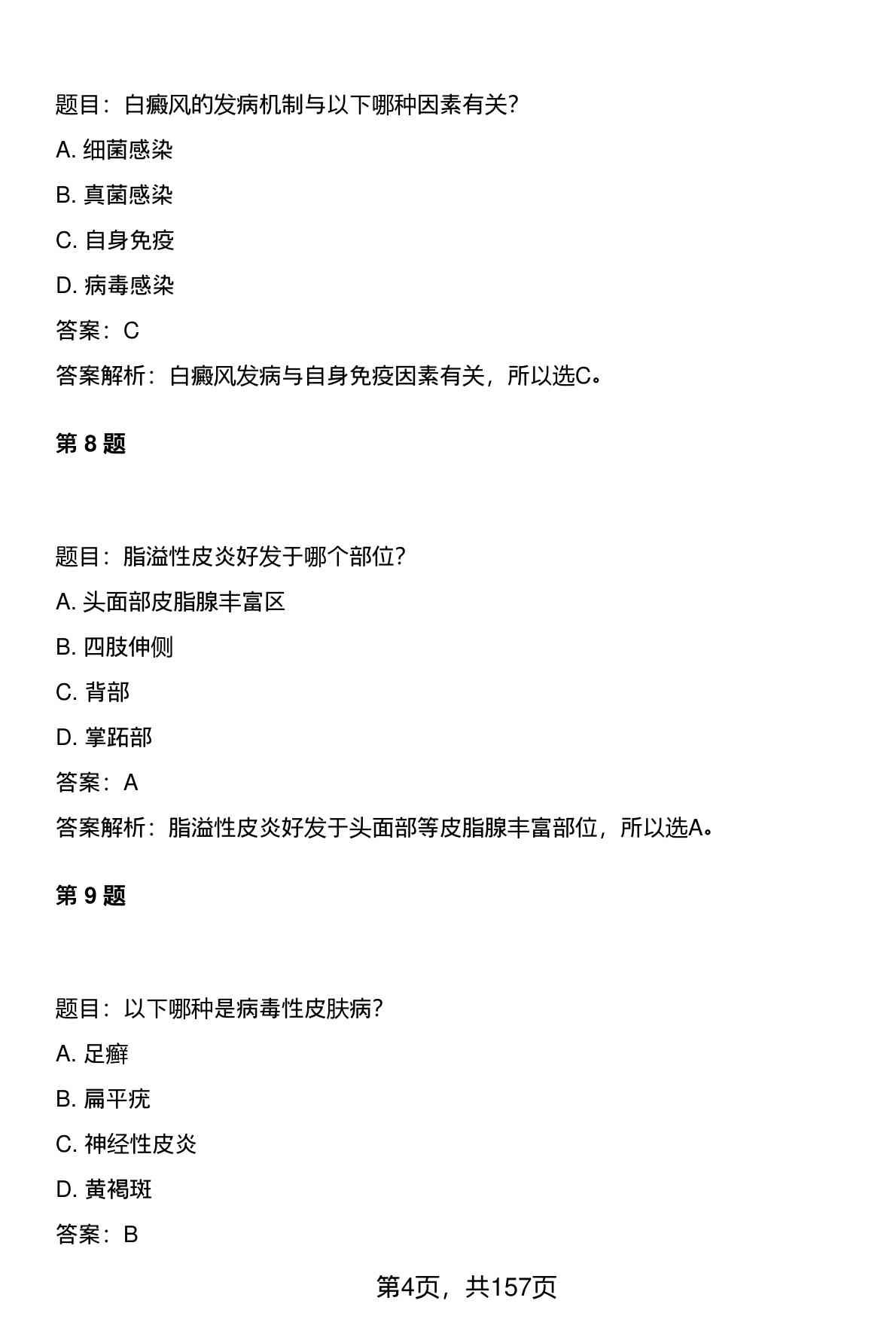 题目：白癜风的发病机制与以下哪种因素有关？

A. 细菌感染

B. 真菌感染

C. 自身免疫

D. 病毒感染

答案：C

答案解析：白癜风发病与自身免疫因素有关，所以选C。

第 8 题

题目：脂溢性皮炎好发于哪个部位？

A. 头面部皮脂腺丰富区

B. 四肢伸侧

C. 背部

D. 掌跖部

答案：A

答案解析：脂溢性皮炎好发于头面部等皮脂腺丰富部位，所以选A。

第 9 题

题目：以下哪种是病毒性皮肤病？

A. 足癣

B. 扁平疣

C. 神经性皮炎

D. 黄褐斑

答案：B

第4页，共157页